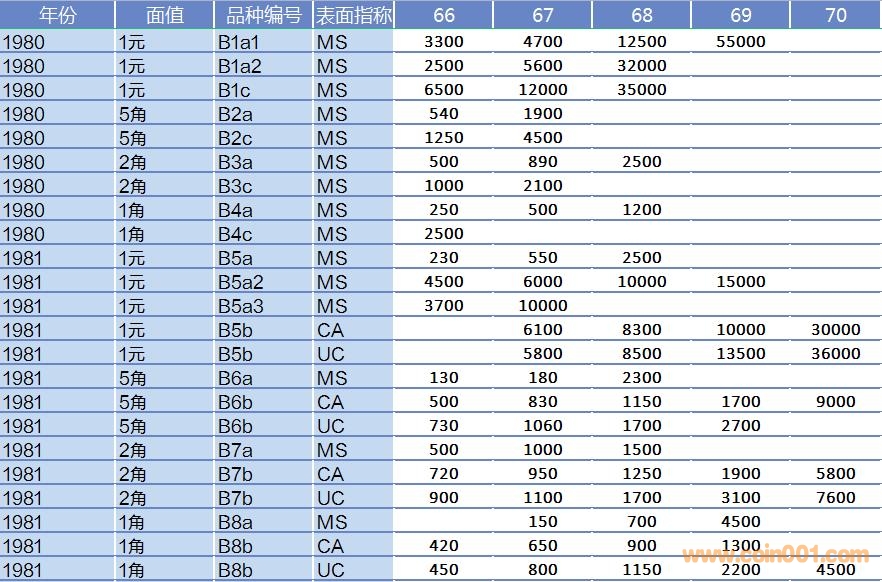 | 年份 | 面值 | 品种编号 | 表面指称 | 66 | 67 | 68 | 69 | 70 |
|---|---|---|---|---|---|---|---|---|
| 1980 | 1元 | B1a1 | MS | 3300 | 4700 | 12500 | 55000 | |
| 1980 | 1元 | B1a2 | MS | 2500 | 5600 | 32000 | | |
| 1980 | 1元 | B1c | MS | 6500 | 12000 | 35000 | | |
| 1980 | 5角 | B2a | MS | 540 | 1900 | | | |
| 1980 | 5角 | B2c | MS | 1250 | 4500 | | | |
| 1980 | 2角 | B3a | MS | 500 | 890 | 2500 | | |
| 1980 | 2角 | B3c | MS | 1000 | 2100 | | | |
| 1980 | 1角 | B4a | MS | 250 | 500 | 1200 | | |
| 1980 | 1角 | B4c | MS | 2500 | | | | |
| 1981 | 1元 | B5a | MS | 230 | 550 | 2500 | | |
| 1981 | 1元 | B5a2 | MS | 4500 | 6000 | 10000 | 15000 | |
| 1981 | 1元 | B5a3 | MS | 3700 | 10000 | | | |
| 1981 | 1元 | B5b | CA | | 6100 | 8300 | 10000 | 30000 |
| 1981 | 1元 | B5b | UC | | 5800 | 8500 | 13500 | 36000 |
| 1981 | 5角 | B6a | MS | 130 | 180 | 2300 | | |
| 1981 | 5角 | B6b | CA | 500 | 830 | 1150 | 1700 | 9000 |
| 1981 | 5角 | B6b | UC | 730 | 1060 | 1700 | 2700 | |
| 1981 | 2角 | B7a | MS | 500 | 1000 | 1500 | | |
| 1981 | 2角 | B7b | CA | 720 | 950 | 1250 | 1900 | 5800 |
| 1981 | 2角 | B7b | UC | 900 | 1100 | 1700 | 3100 | 7600 |
| 1981 | 1角 | B8a | MS | | 150 | 700 | 4500 | |
| 1981 | 1角 | B8b | CA | 420 | 650 | 900 | 1300 | |
| 1981 | 1角 | B8b | UC | 450 | 800 | 1150 | 2200 | 4500 |

www.coin001.com